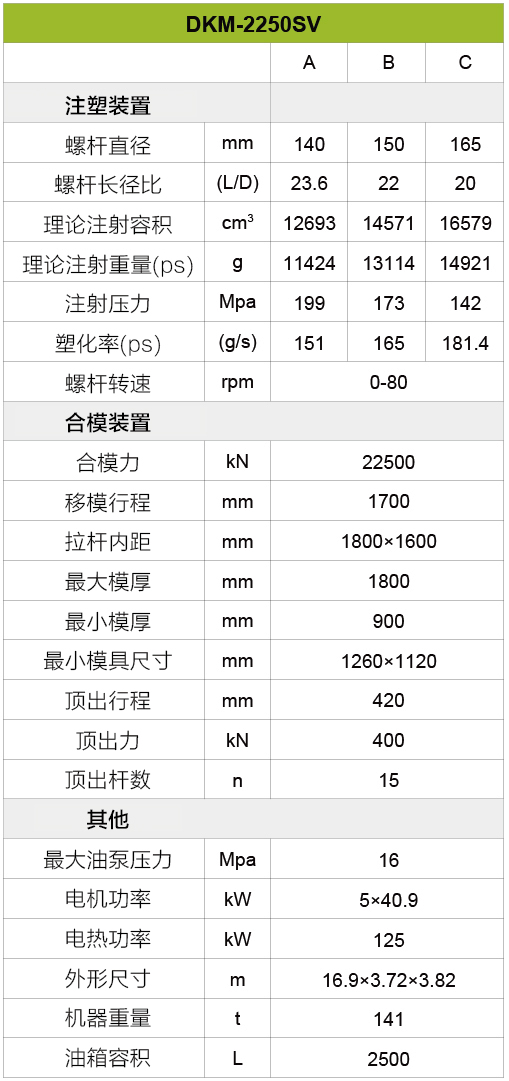 | DKM-2250SV | | | | |
|---|---|---|---|---|
| | | A | B | C |
| 注塑装置 | | | | |
| 螺杆直径 | mm | 140 | 150 | 165 |
| 螺杆长径比 | (L/D) | 23.6 | 22 | 20 |
| 理论注射容积 | $cm^3$ | 12693 | 14571 | 16579 |
| 理论注射重量(ps) | g | 11424 | 13114 | 14921 |
| 注射压力 | Mpa | 199 | 173 | 142 |
| 塑化率(ps) | (g/s) | 151 | 165 | 181.4 |
| 螺杆转速 | rpm | 0-80 | | |
| 合模装置 | | | | |
| 合模力 | kN | 22500 | | |
| 移模行程 | mm | 1700 | | |
| 拉杆内距 | mm | 1800×1600 | | |
| 最大模厚 | mm | 1800 | | |
| 最小模厚 | mm | 900 | | |
| 最小模具尺寸 | mm | 1260×1120 | | |
| 顶出行程 | mm | 420 | | |
| 顶出力 | kN | 400 | | |
| 顶出杆数 | n | 15 | | |
| 其他 | | | | |
| 最大油泵压力 | Mpa | 16 | | |
| 电机功率 | kW | 5×40.9 | | |
| 电热功率 | kW | 125 | | |
| 外形尺寸 | m | 16.9×3.72×3.82 | | |
| 机器重量 | t | 141 | | |
| 油箱容积 | L | 2500 | | |